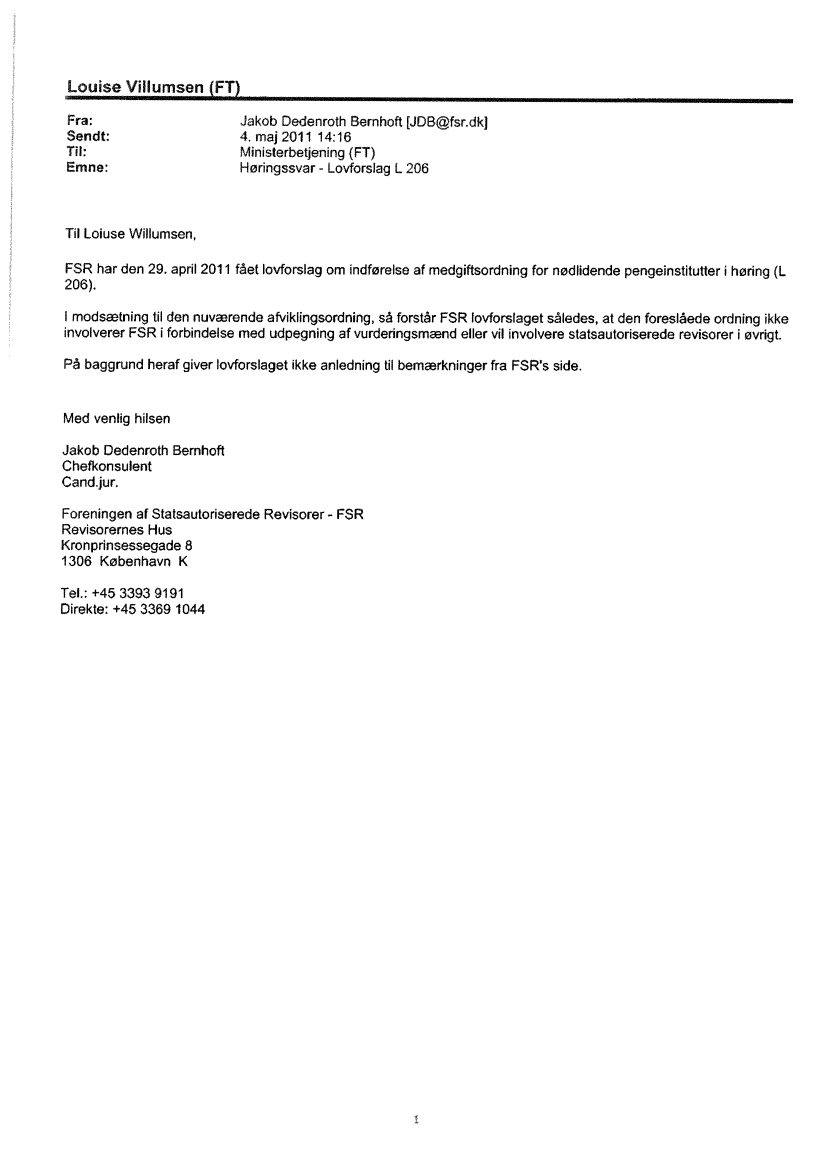 Louise Villumsen (FT)

Fra: Jakob Dedenroth Bernhoft [JDB@fsr.dk]
Sendt: 4. maj 2011 14:16
Til: Ministerbetjening (FT)
Emne: Høringssvar - Lovforslag L 206

Til Loiuse Willumsen,

FSR har den 29. april 2011 fået lovforslag om indførelse af medgiftsordning for nødlidende pengeinstitutter i høring (L 206).

I modsætning til den nuværende afviklingsordning, så forstår FSR lovforslaget således, at den foreslåede ordning ikke involverer FSR i forbindelse med udpegning af vurderingsmænd eller vil involvere statsautoriserede revisorer i øvrigt.

På baggrund heraf giver lovforslaget ikke anledning til bemærkninger fra FSR's side.

Med venlig hilsen

Jakob Dedenroth Bernhoft
Chefkonsulent
Cand.jur.

Foreningen af Statsautoriserede Revisorer - FSR
Revisorernes Hus
Kronprinsessegade 8
1306 København K

Tel.: +45 3393 9191
Direkte: +45 3369 1044

1